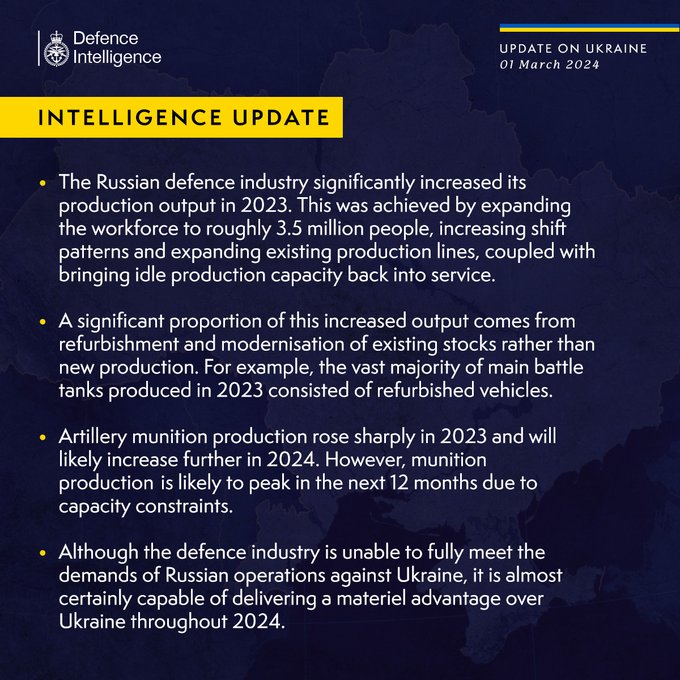 Defence Intelligence

UPDATE ON UKRAINE
01 March 2024

INTELLIGENCE UPDATE

• The Russian defence industry significantly increased its production output in 2023. This was achieved by expanding the workforce to roughly 3.5 million people, increasing shift patterns and expanding existing production lines, coupled with bringing idle production capacity back into service.

• A significant proportion of this increased output comes from refurbishment and modernisation of existing stocks rather than new production. For example, the vast majority of main battle tanks produced in 2023 consisted of refurbished vehicles.

• Artillery munition production rose sharply in 2023 and will likely increase further in 2024. However, munition production is likely to peak in the next 12 months due to capacity constraints.

• Although the defence industry is unable to fully meet the demands of Russian operations against Ukraine, it is almost certainly capable of delivering a materiel advantage over Ukraine throughout 2024.